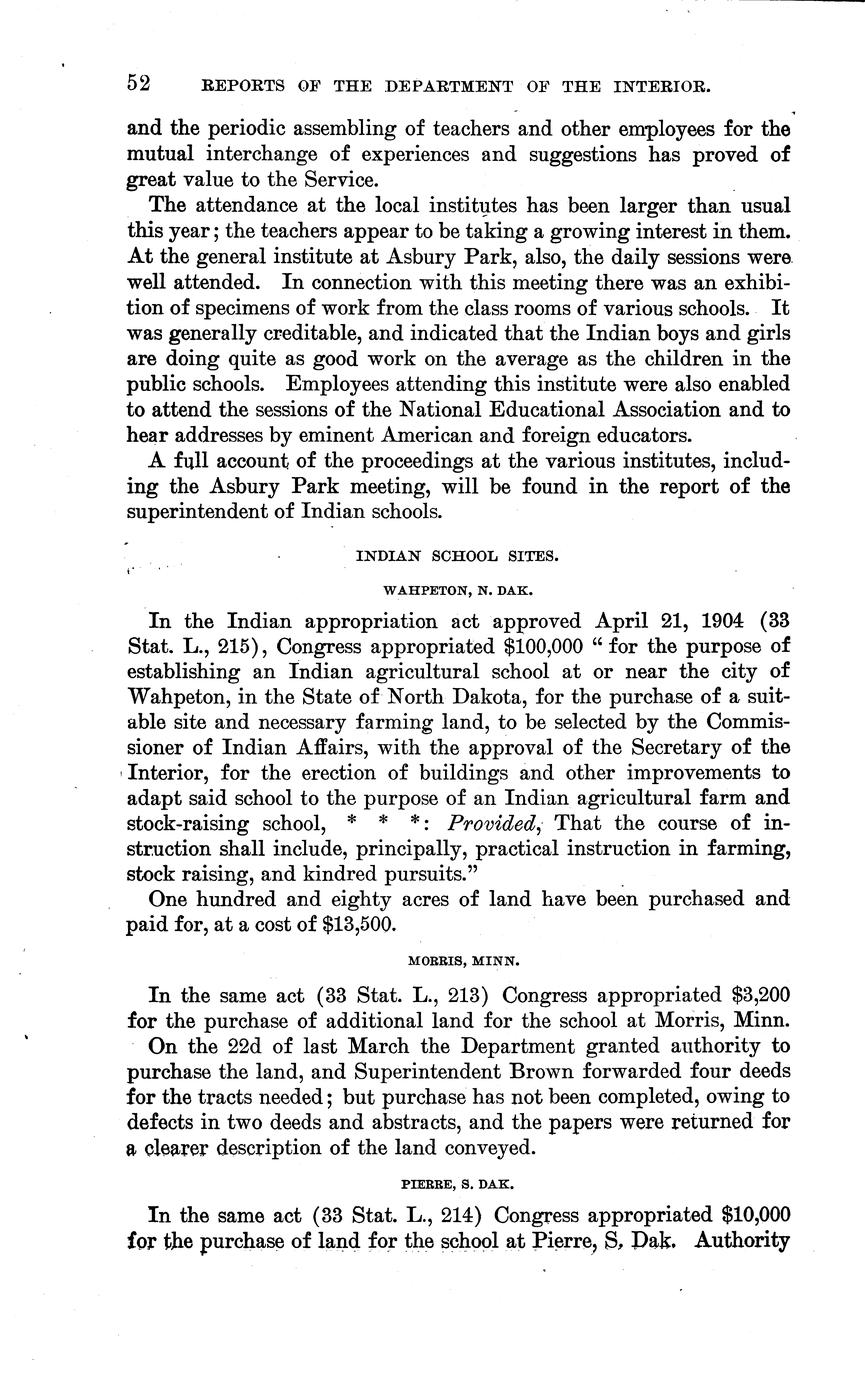 52 REPORTS OF THE DEPARTMENT OF THE INTERIOR.

and the periodic assembling of teachers and other employees for the mutual interchange of experiences and suggestions has proved of great value to the Service.

The attendance at the local institutes has been larger than usual this year; the teachers appear to be taking a growing interest in them. At the general institute at Asbury Park, also, the daily sessions were well attended. In connection with this meeting there was an exhibition of specimens of work from the class rooms of various schools. It was generally creditable, and indicated that the Indian boys and girls are doing quite as good work on the average as the children in the public schools. Employees attending this institute were also enabled to attend the sessions of the National Educational Association and to hear addresses by eminent American and foreign educators.

A full account of the proceedings at the various institutes, including the Asbury Park meeting, will be found in the report of the superintendent of Indian schools.

INDIAN SCHOOL SITES.

WAHPETON, N. DAK.

In the Indian appropriation act approved April 21, 1904 (33 Stat. L., 215), Congress appropriated $100,000 "for the purpose of establishing an Indian agricultural school at or near the city of Wahpeton, in the State of North Dakota, for the purchase of a suitable site and necessary farming land, to be selected by the Commissioner of Indian Affairs, with the approval of the Secretary of the Interior, for the erection of buildings and other improvements to adapt said school to the purpose of an Indian agricultural farm and stock-raising school, * * *: Provided, That the course of instruction shall include, principally, practical instruction in farming, stock raising, and kindred pursuits."

One hundred and eighty acres of land have been purchased and paid for, at a cost of $13,500.

MORRIS, MINN.

In the same act (33 Stat. L., 213) Congress appropriated $3,200 for the purchase of additional land for the school at Morris, Minn.

On the 22d of last March the Department granted authority to purchase the land, and Superintendent Brown forwarded four deeds for the tracts needed; but purchase has not been completed, owing to defects in two deeds and abstracts, and the papers were returned for a clearer description of the land conveyed.

PIERRE, S. DAK.

In the same act (33 Stat. L., 214) Congress appropriated $10,000 for the purchase of land for the school at Pierre, S. Dak. Authority